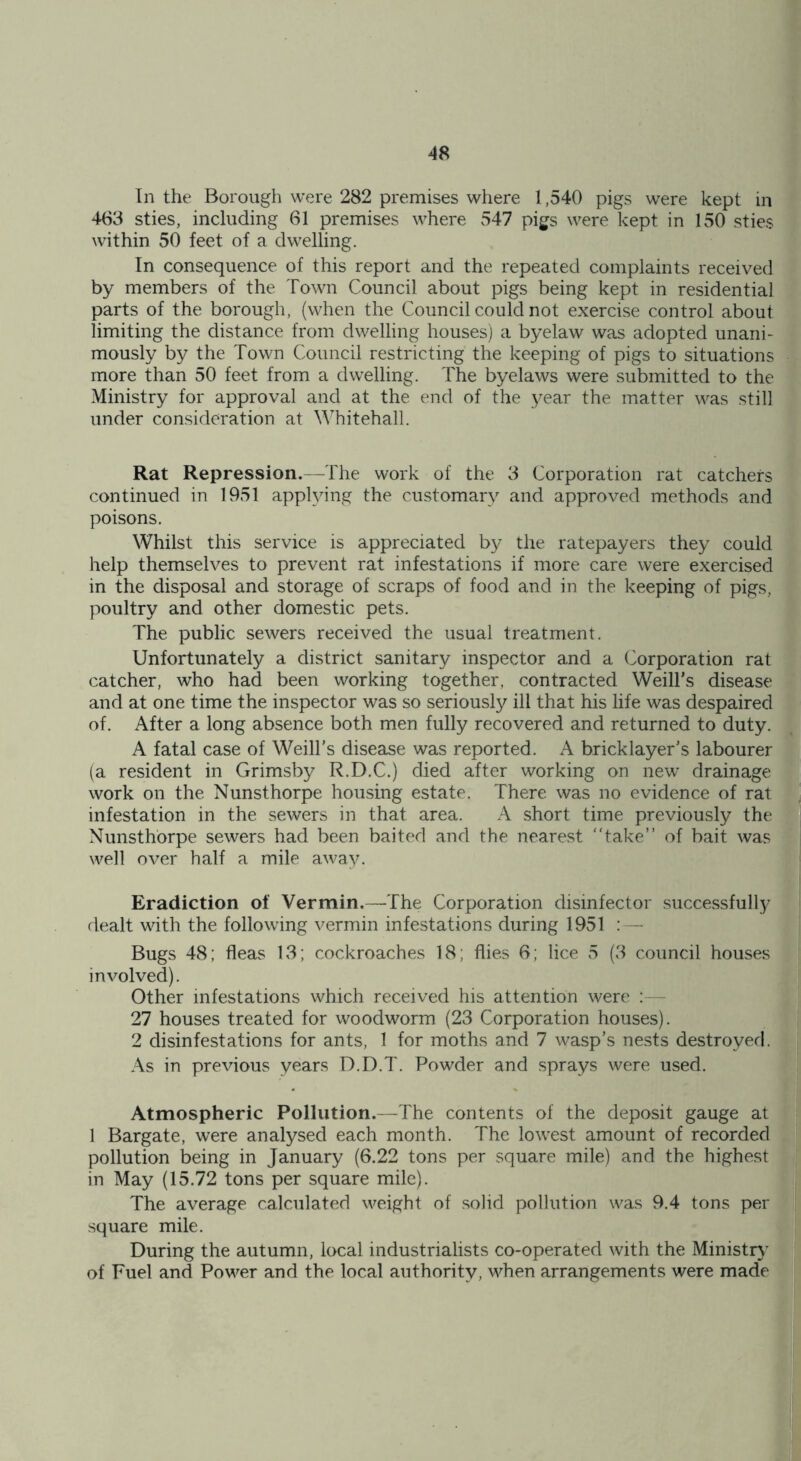 48

In the Borough were 282 premises where 1,540 pigs were kept in 463 sties, including 61 premises where 547 pigs were kept in 150 sties within 50 feet of a dwelling.

In consequence of this report and the repeated complaints received by members of the Town Council about pigs being kept in residential parts of the borough, (when the Council could not exercise control about limiting the distance from dwelling houses) a byelaw was adopted unanimously by the Town Council restricting the keeping of pigs to situations more than 50 feet from a dwelling. The byelaws were submitted to the Ministry for approval and at the end of the year the matter was still under consideration at Whitehall.

Rat Repression.—The work of the 3 Corporation rat catchers continued in 1951 applying the customary and approved methods and poisons.

Whilst this service is appreciated by the ratepayers they could help themselves to prevent rat infestations if more care were exercised in the disposal and storage of scraps of food and in the keeping of pigs, poultry and other domestic pets.

The public sewers received the usual treatment.

Unfortunately a district sanitary inspector and a Corporation rat catcher, who had been working together, contracted Weill's disease and at one time the inspector was so seriously ill that his life was despaired of. After a long absence both men fully recovered and returned to duty.

A fatal case of Weill's disease was reported. A bricklayer's labourer (a resident in Grimsby R.D.C.) died after working on new drainage work on the Nunsthorpe housing estate. There was no evidence of rat infestation in the sewers in that area. A short time previously the Nunsthorpe sewers had been baited and the nearest "take" of bait was well over half a mile away.

Eradiction of Vermin.—The Corporation disinfector successfully dealt with the following vermin infestations during 1951 :—

Bugs 48; fleas 13; cockroaches 18; flies 6; lice 5 (3 council houses involved).

Other infestations which received his attention were :—

27 houses treated for woodworm (23 Corporation houses).

2 disinfestations for ants, 1 for moths and 7 wasp's nests destroyed.

As in previous years D.D.T. Powder and sprays were used.

Atmospheric Pollution.—The contents of the deposit gauge at 1 Bargate, were analysed each month. The lowest amount of recorded pollution being in January (6.22 tons per square mile) and the highest in May (15.72 tons per square mile).

The average calculated weight of solid pollution was 9.4 tons per square mile.

During the autumn, local industrialists co-operated with the Ministry of Fuel and Power and the local authority, when arrangements were made